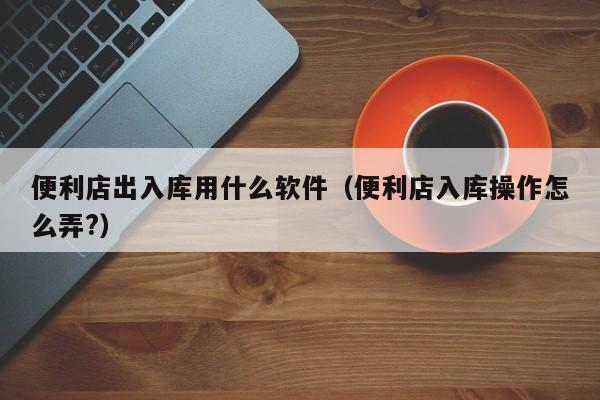 便利店出入库用什么软件（便利店入库操作怎么弄?）